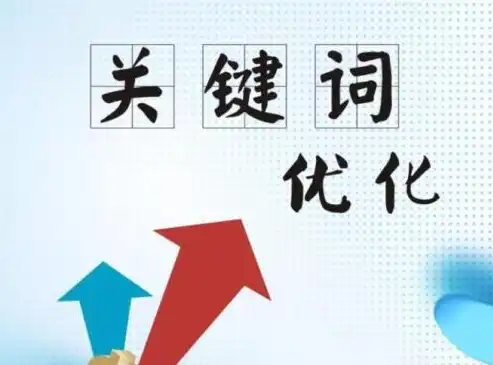 关键词
优化